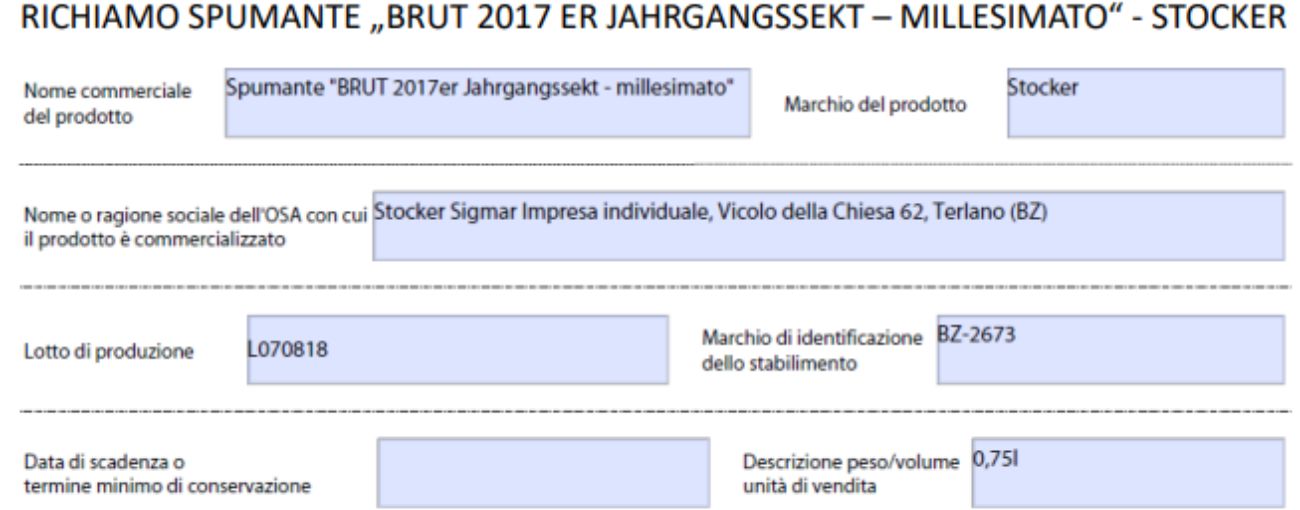 RICHIAMO SPUMANTE „BRUT 2017 ER JAHRGANGSSEKT – MILLESIMATO“ - STOCKER

Nome commerciale del prodotto
Spumante "BRUT 2017er Jahrgangssekt - millesimato"
Marchio del prodotto
Stocker

Nome o ragione sociale dell'OSA con cui il prodotto è commercializzato
Stocker Sigmar Impresa individuale, Vicolo della Chiesa 62, Terlano (BZ)

Lotto di produzione
L070818
Marchio di identificazione dello stabilimento
BZ-2673

Data di scadenza o termine minimo di conservazione
Descrizione peso/volume unità di vendita
0,75l